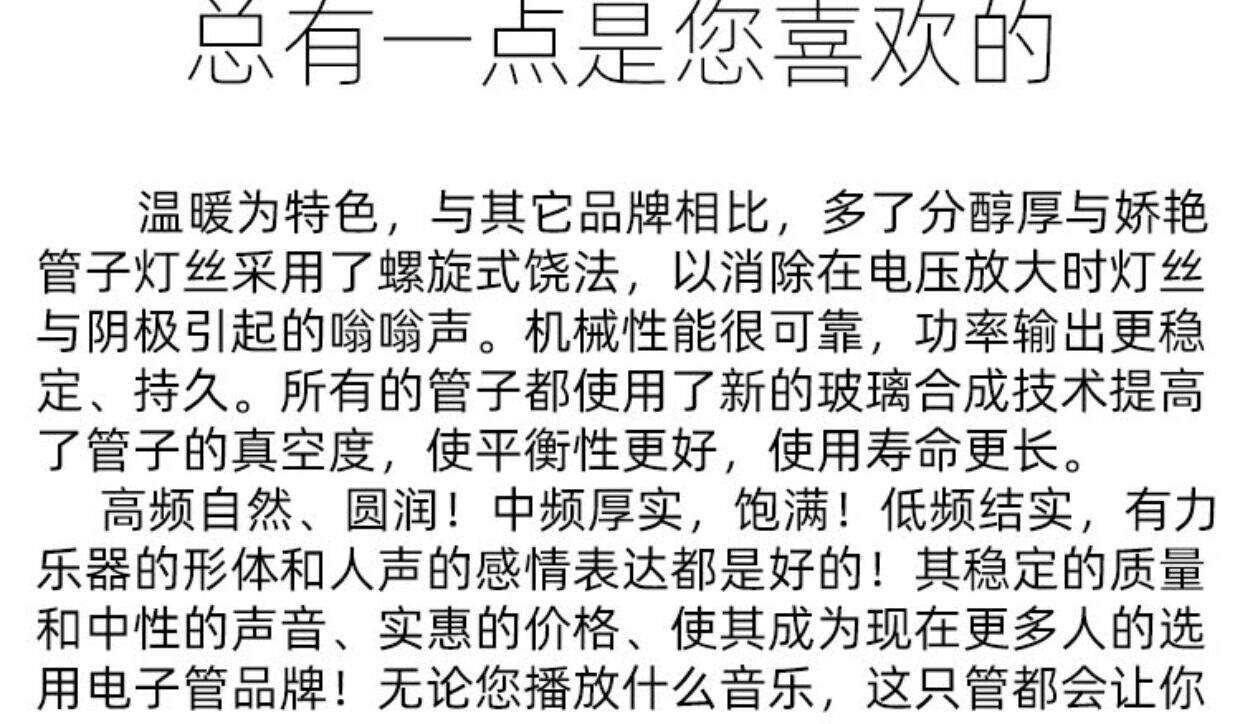 总有一点是您喜欢的

温暖为特色，与其它品牌相比，多了分醇厚与娇艳管子灯丝采用了螺旋式饶法，以消除在电压放大时灯丝与阴极引起的嗡嗡声。机械性能很可靠，功率输出更稳定、持久。所有的管子都使用了新的玻璃合成技术提高了管子的真空度，使平衡性更好，使用寿命更长。

高频自然、圆润！中频厚实，饱满！低频结实，有力乐器的形体和人声的感情表达都是好的！其稳定的质量和中性的声音、实惠的价格、使其成为现在更多人的选用电子管品牌！无论您播放什么音乐，这只管都会让你